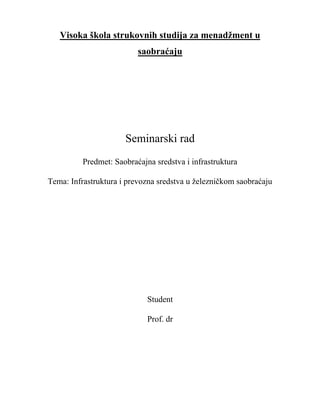 Visoka škola strukovnih studija za menadžment u saobraćaju

Seminarski rad

Predmet: Saobraćajna sredstva i infrastruktura

Tema: Infrastruktura i prevozna sredstva u železničkom saobraćaju

Student

Prof. dr